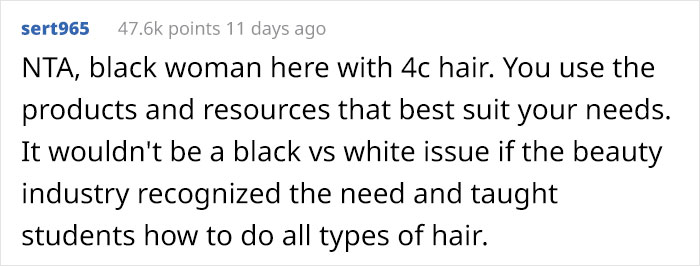 sert965 47.6k points 11 days ago

NTA, black woman here with 4c hair. You use the products and resources that best suit your needs. It wouldn't be a black vs white issue if the beauty industry recognized the need and taught students how to do all types of hair.